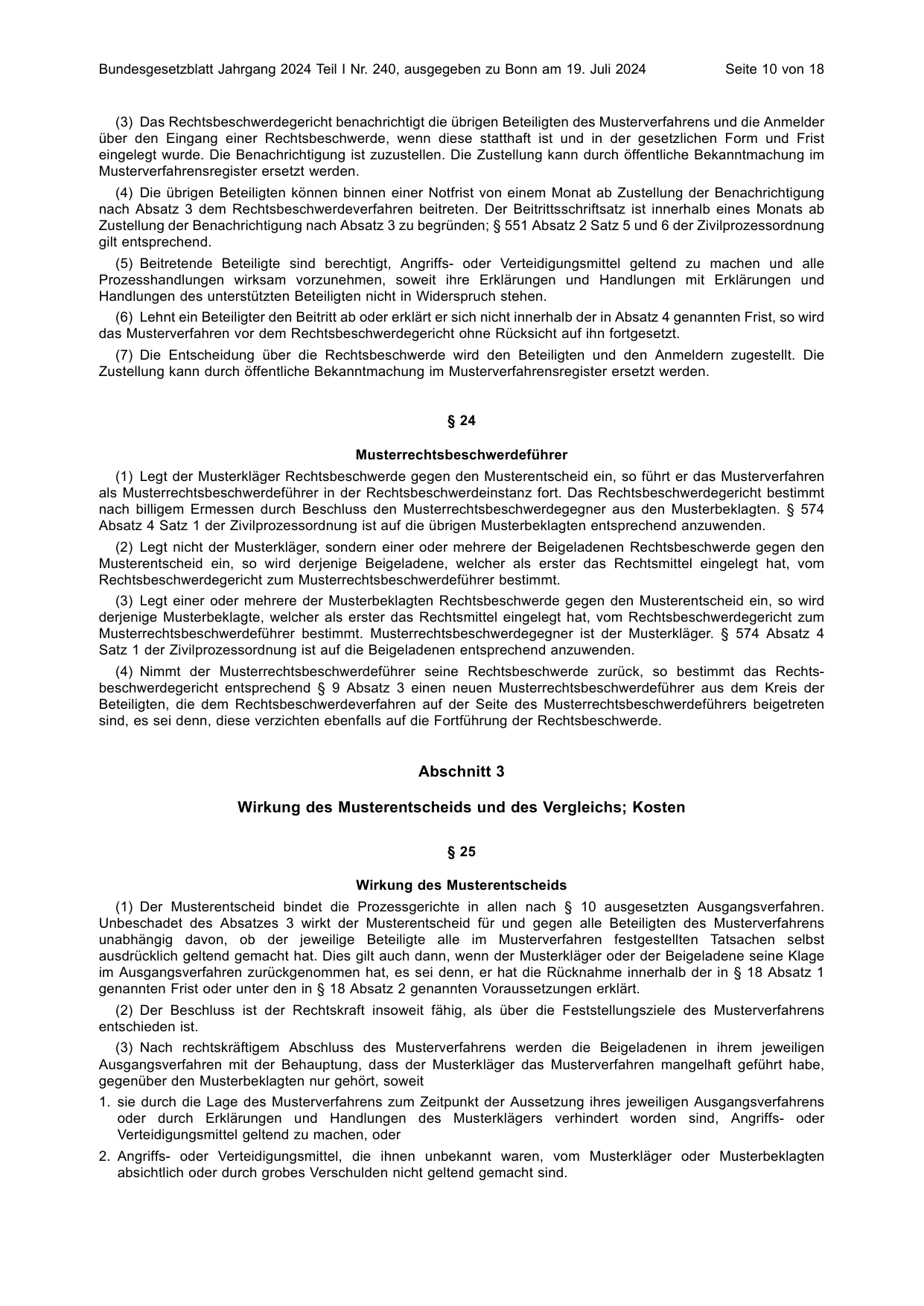 Bundesgesetzblatt Jahrgang 2024 Teil I Nr. 240, ausgegeben zu Bonn am 19. Juli 2024 Seite 10 von 18

(3) Das Rechtsbeschwerdegericht benachrichtigt die übrigen Beteiligten des Musterverfahrens und die Anmelder über den Eingang einer Rechtsbeschwerde, wenn diese statthaft ist und in der gesetzlichen Form und Frist eingelegt wurde. Die Benachrichtigung ist zuzustellen. Die Zustellung kann durch öffentliche Bekanntmachung im Musterverfahrensregister ersetzt werden.

(4) Die übrigen Beteiligten können binnen einer Notfrist von einem Monat ab Zustellung der Benachrichtigung nach Absatz 3 dem Rechtsbeschwerdeverfahren beitreten. Der Beitrittsschriftsatz ist innerhalb eines Monats ab Zustellung der Benachrichtigung nach Absatz 3 zu begründen; § 551 Absatz 2 Satz 5 und 6 der Zivilprozessordnung gilt entsprechend.

(5) Beitretende Beteiligte sind berechtigt, Angriffs- oder Verteidigungsmittel geltend zu machen und alle Prozesshandlungen wirksam vorzunehmen, soweit ihre Erklärungen und Handlungen mit Erklärungen und Handlungen des unterstützten Beteiligten nicht in Widerspruch stehen.

(6) Lehnt ein Beteiligter den Beitritt ab oder erklärt er sich nicht innerhalb der in Absatz 4 genannten Frist, so wird das Musterverfahren vor dem Rechtsbeschwerdegericht ohne Rücksicht auf ihn fortgesetzt.

(7) Die Entscheidung über die Rechtsbeschwerde wird den Beteiligten und den Anmeldern zugestellt. Die Zustellung kann durch öffentliche Bekanntmachung im Musterverfahrensregister ersetzt werden.

§ 24

Musterrechtsbeschwerdeführer

(1) Legt der Musterkläger Rechtsbeschwerde gegen den Musterentscheid ein, so führt er das Musterverfahren als Musterrechtsbeschwerdeführer in der Rechtsbeschwerdeinstanz fort. Das Rechtsbeschwerdegericht bestimmt nach billigem Ermessen durch Beschluss den Musterrechtsbeschwerdegegner aus den Musterbeklagten. § 574 Absatz 4 Satz 1 der Zivilprozessordnung ist auf die übrigen Musterbeklagten entsprechend anzuwenden.

(2) Legt nicht der Musterkläger, sondern einer oder mehrere der Beigeladenen Rechtsbeschwerde gegen den Musterentscheid ein, so wird derjenige Beigeladene, welcher als erster das Rechtsmittel eingelegt hat, vom Rechtsbeschwerdegericht zum Musterrechtsbeschwerdeführer bestimmt.

(3) Legt einer oder mehrere der Musterbeklagten Rechtsbeschwerde gegen den Musterentscheid ein, so wird derjenige Musterbeklagte, welcher als erster das Rechtsmittel eingelegt hat, vom Rechtsbeschwerdegericht zum Musterrechtsbeschwerdeführer bestimmt. Musterrechtsbeschwerdegegner ist der Musterkläger. § 574 Absatz 4 Satz 1 der Zivilprozessordnung ist auf die Beigeladenen entsprechend anzuwenden.

(4) Nimmt der Musterrechtsbeschwerdeführer seine Rechtsbeschwerde zurück, so bestimmt das Rechtsbeschwerdegericht entsprechend § 9 Absatz 3 einen neuen Musterrechtsbeschwerdeführer aus dem Kreis der Beteiligten, die dem Rechtsbeschwerdeverfahren auf der Seite des Musterrechtsbeschwerdeführers beigetreten sind, es sei denn, diese verzichten ebenfalls auf die Fortführung der Rechtsbeschwerde.

Abschnitt 3

Wirkung des Musterentscheids und des Vergleichs; Kosten

§ 25

Wirkung des Musterentscheids

(1) Der Musterentscheid bindet die Prozessgerichte in allen nach § 10 ausgesetzten Ausgangsverfahren. Unbeschadet des Absatzes 3 wirkt der Musterentscheid für und gegen alle Beteiligten des Musterverfahrens unabhängig davon, ob der jeweilige Beteiligte alle im Musterverfahren festgestellten Tatsachen selbst ausdrücklich geltend gemacht hat. Dies gilt auch dann, wenn der Musterkläger oder der Beigeladene seine Klage im Ausgangsverfahren zurückgenommen hat, es sei denn, er hat die Rücknahme innerhalb der in § 18 Absatz 1 genannten Frist oder unter den in § 18 Absatz 2 genannten Voraussetzungen erklärt.

(2) Der Beschluss ist der Rechtskraft insoweit fähig, als über die Feststellungsziele des Musterverfahrens entschieden ist.

(3) Nach rechtskräftigem Abschluss des Musterverfahrens werden die Beigeladenen in ihrem jeweiligen Ausgangsverfahren mit der Behauptung, dass der Musterkläger das Musterverfahren mangelhaft geführt habe, gegenüber den Musterbeklagten nur gehört, soweit

1. sie durch die Lage des Musterverfahrens zum Zeitpunkt der Aussetzung ihres jeweiligen Ausgangsverfahrens oder durch Erklärungen und Handlungen des Musterklägers verhindert worden sind, Angriffs- oder Verteidigungsmittel geltend zu machen, oder

2. Angriffs- oder Verteidigungsmittel, die ihnen unbekannt waren, vom Musterkläger oder Musterbeklagten absichtlich oder durch grobes Verschulden nicht geltend gemacht sind.